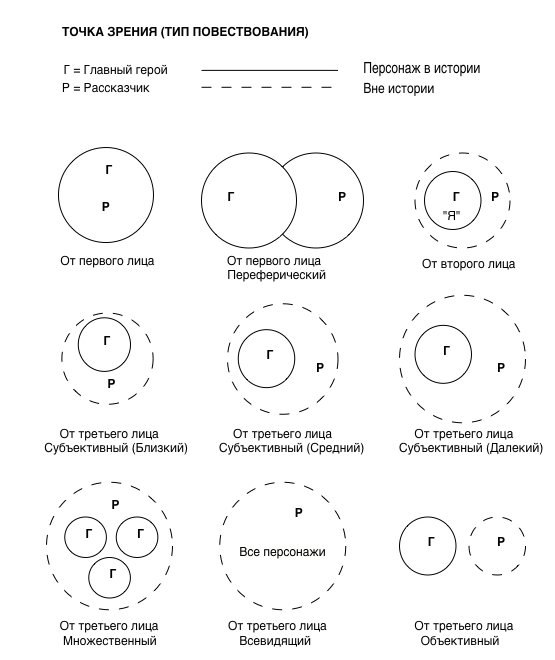 ТОЧКА ЗРЕНИЯ (ТИП ПОВЕСТВОВАНИЯ)

Г = Главный герой
Р = Рассказчик

Персонаж в истории
Вне истории

Г
Р
От первого лица

Г
Р
От первого лица
Переферический

Г
"Я"
Р
От второго лица

Г
Р
От третьего лица
Субъективный (Близкий)

Г
Р
От третьего лица
Субъективный (Средний)

Г
Р
От третьего лица
Субъективный (Далекий)

Р
Г
Г
Г
От третьего лица
Множественный

Р
Все персонажи
От третьего лица
Всевидящий

Г
Р
От третьего лица
Объективный